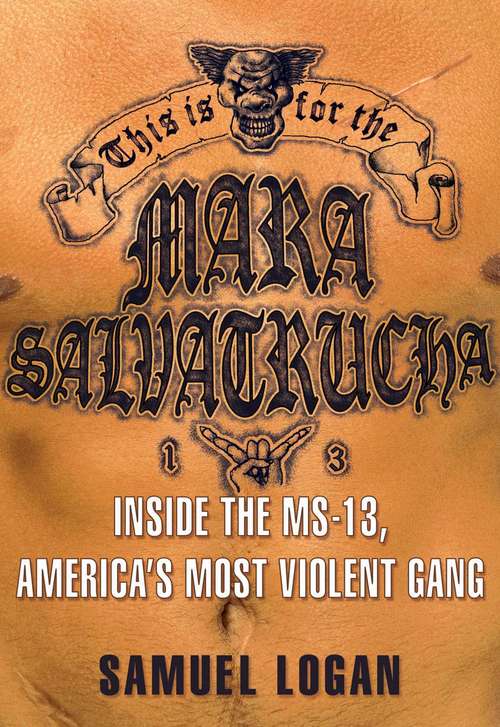 This is for the
MARA
SALVATRUCHA
1 3
INSIDE THE MS-13,
AMERICA'S MOST VIOLENT GANG
SAMUEL LOGAN